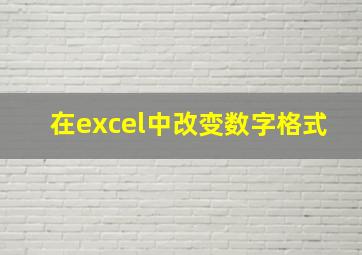 在excel中改变数字格式